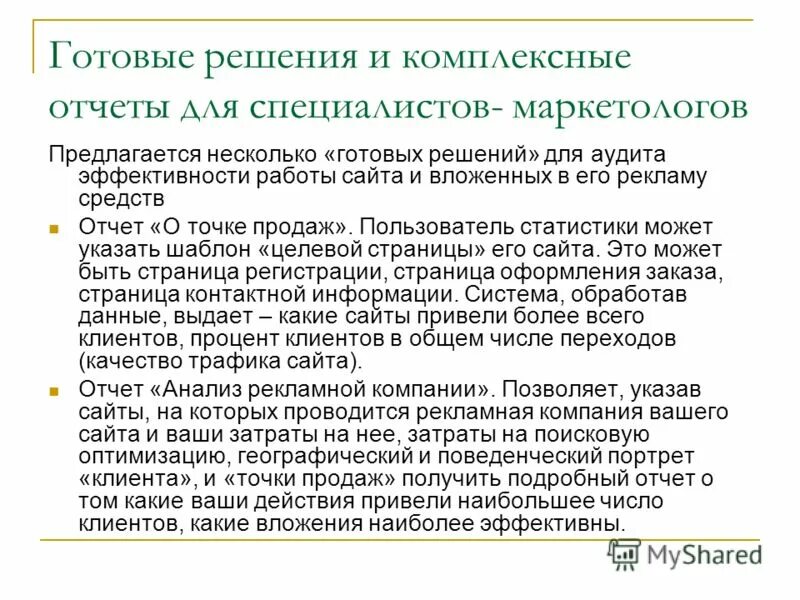 Готовые решения и комплексные отчеты для специалистов- маркетологов

Предлагается несколько «готовых решений» для аудита эффективности работы сайта и вложенных в его рекламу средств

Отчет «О точке продаж». Пользователь статистики может указать шаблон «целевой страницы» его сайта. Это может быть страница регистрации, страница оформления заказа, страница контактной информации. Система, обработав данные, выдает – какие сайты привели более всего клиентов, процент клиентов в общем числе переходов (качество трафика сайта).

Отчет «Анализ рекламной компании». Позволяет, указав сайты, на которых проводится рекламная компания вашего сайта и ваши затраты на нее, затраты на поисковую оптимизацию, географический и поведенческий портрет «клиента», и «точки продаж» получить подробный отчет о том какие ваши действия привели наибольшее число клиентов, какие вложения наиболее эффективны.

MyShared